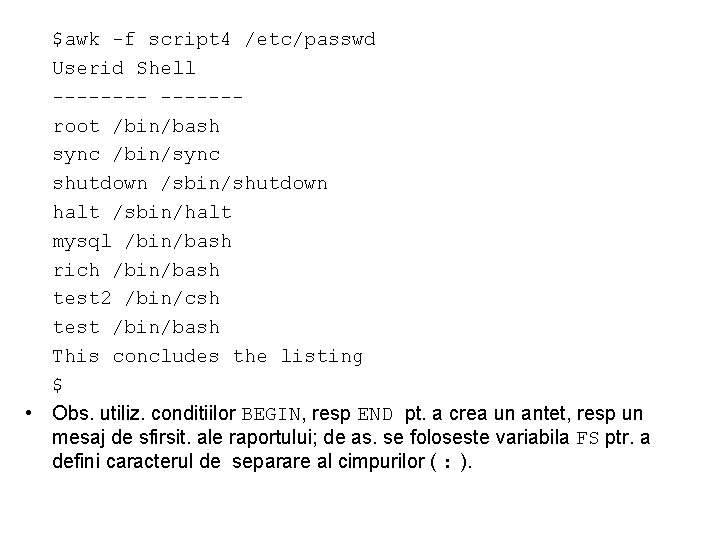 $awk -f script4 /etc/passwd
Userid Shell
-------- -------
root /bin/bash
sync /bin/sync
shutdown /sbin/shutdown
halt /sbin/halt
mysql /bin/bash
rich /bin/bash
test2 /bin/csh
test /bin/bash
This concludes the listing
$

• Obs. utiliz. conditiilor BEGIN, resp END pt. a crea un antet, resp un mesaj de sfirsit. ale raportului; de as. se foloseste variabila FS ptr. a defini caracterul de separare al cimpurilor ( : ).